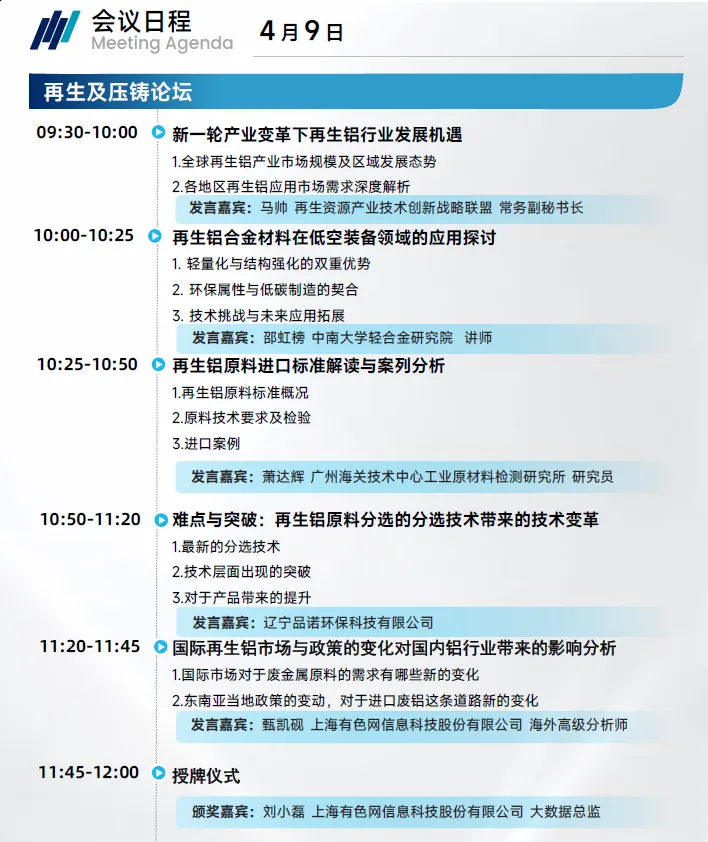 会议日程
Meeting Agenda

4月9日

再生及压铸论坛

09:30-10:00 新一轮产业变革下再生铝行业发展机遇
1.全球再生铝产业市场规模及区域发展态势
2.各地区再生铝应用市场需求深度解析
发言嘉宾：马帅 再生资源产业技术创新战略联盟 常务副秘书长

10:00-10:25 再生铝合金材料在低空装备领域的应用探讨
1. 轻量化与结构强化的双重优势
2. 环保属性与低碳制造的契合
3. 技术挑战与未来应用拓展
发言嘉宾：邵虹榜 中南大学轻合金研究院 讲师

10:25-10:50 再生铝原料进口标准解读与案列分析
1.再生铝原料标准概况
2.原料技术要求及检验
3.进口案例
发言嘉宾：萧达辉 广州海关技术中心工业原材料检测研究所 研究员

10:50-11:20 难点与突破：再生铝原料分选的分选技术带来的技术变革
1.最新的分选技术
2.技术层面出现的突破
3.对于产品带来的提升
发言嘉宾：辽宁品诺环保科技有限公司

11:20-11:45 国际再生铝市场与政策的变化对国内铝行业带来的影响分析
1.国际市场对于废金属原料的需求有哪些新的变化
2.东南亚当地政策的变动，对于进口废铝这条道路新的变化
发言嘉宾：甄凯砚 上海有色网信息科技股份有限公司 海外高级分析师

11:45-12:00 授牌仪式
颁奖嘉宾：刘小磊 上海有色网信息科技股份有限公司 大数据总监